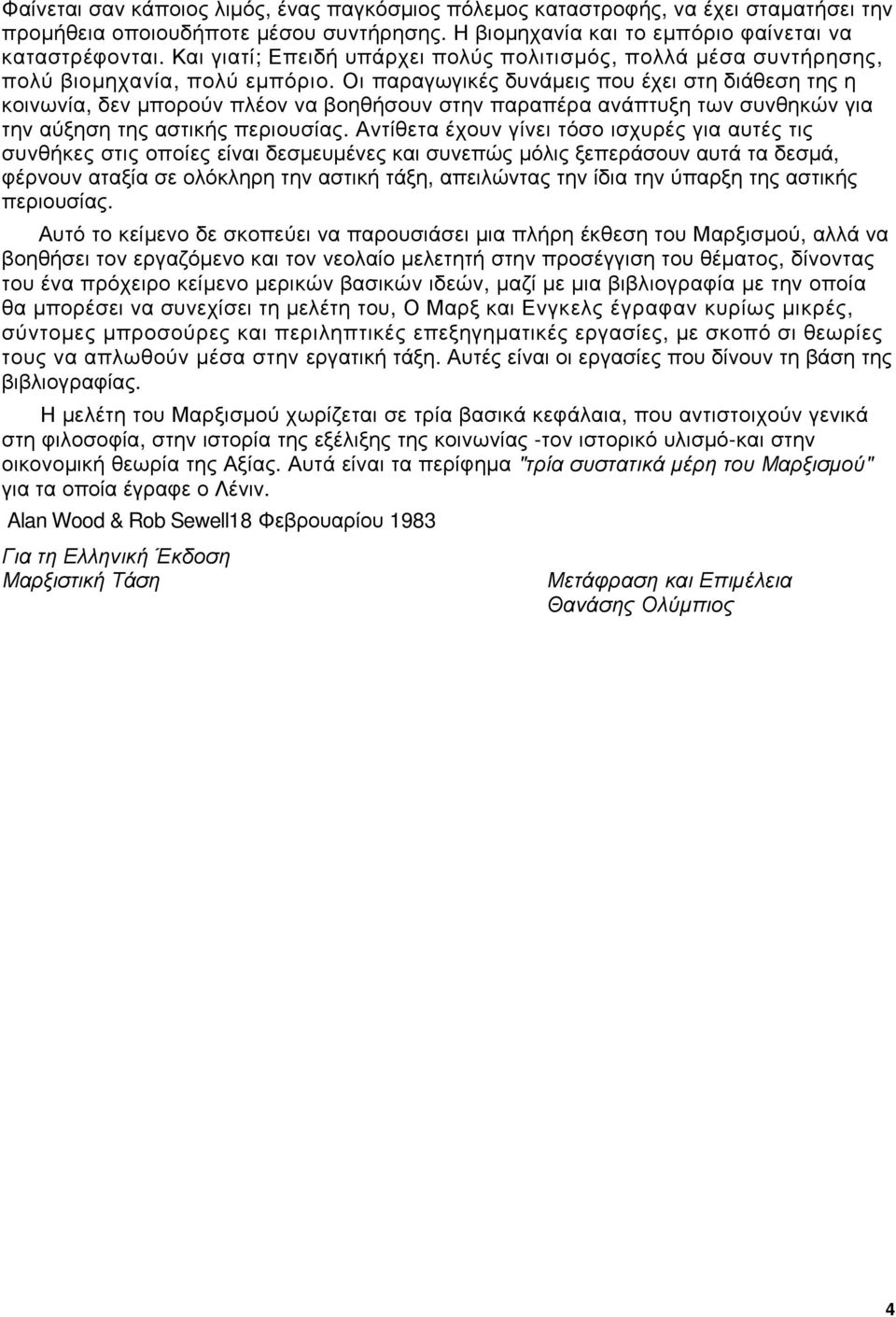 Φαίνεται σαν κάποιος λιμός, ένας παγκόσμιος πόλεμος καταστροφής, να έχει σταματήσει την προμήθεια οποιουδήποτε μέσου συντήρησης. Η βιομηχανία και το εμπόριο φαίνεται να καταστρέφονται. Και γιατί; Επειδή υπάρχει πολύς πολιτισμός, πολλά μέσα συντήρησης, πολύ βιομηχανία, πολύ εμπόριο. Οι παραγωγικές δυνάμεις που έχει στη διάθεση της η κοινωνία, δεν μπορούν πλέον να βοηθήσουν στην παραπέρα ανάπτυξη των συνθηκών για την αύξηση της αστικής περιουσίας. Αντίθετα έχουν γίνει τόσο ισχυρές για αυτές τις συνθήκες στις οποίες είναι δεσμευμένες και συνεπώς μόλις ξεπεράσουν αυτά τα δεσμά, φέρνουν αταξία σε ολόκληρη την αστική τάξη, απειλώντας την ίδια την ύπαρξη της αστικής περιουσίας.

Αυτό το κείμενο δε σκοπεύει να παρουσιάσει μια πλήρη έκθεση του Μαρξισμού, αλλά να βοηθήσει τον εργαζόμενο και τον νεολαίο μελετητή στην προσέγγιση του θέματος, δίνοντας του ένα πρόχειρο κείμενο μερικών βασικών ιδεών, μαζί με μια βιβλιογραφία με την οποία θα μπορέσει να συνεχίσει τη μελέτη του, Ο Μαρξ και Ενγκελς έγραφαν κυρίως μικρές, σύντομες μπροσούρες και περιληπτικές επεξηγηματικές εργασίες, με σκοπό σι θεωρίες τους να απλωθούν μέσα στην εργατική τάξη. Αυτές είναι οι εργασίες που δίνουν τη βάση της βιβλιογραφίας.

Η μελέτη του Μαρξισμού χωρίζεται σε τρία βασικά κεφάλαια, που αντιστοιχούν γενικά στη φιλοσοφία, στην ιστορία της εξέλιξης της κοινωνίας -τον ιστορικό υλισμό-και στην οικονομική θεωρία της Αξίας. Αυτά είναι τα περίφημα "τρία συστατικά μέρη του Μαρξισμού" για τα οποία έγραφε ο Λένιν.

Alan Wood & Rob Sewell18 Φεβρουαρίου 1983

Για τη Ελληνική Έκδοση
Μαρξιστική Τάση

Μετάφραση και Επιμέλεια
Θανάσης Ολύμπιος

4